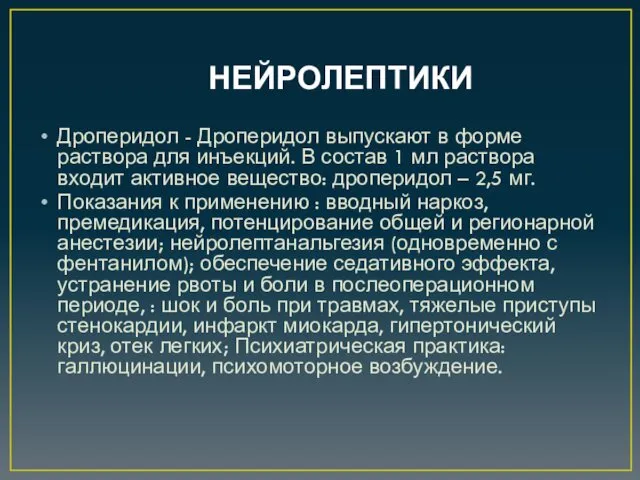 НЕЙРОЛЕПТИКИ

• Дроперидол - Дроперидол выпускают в форме раствора для инъекций. В состав 1 мл раствора входит активное вещество: дроперидол – 2,5 мг.

• Показания к применению : вводный наркоз, премедикация, потенцирование общей и регионарной анестезии; нейролептанальгезия (одновременно с фентанилом); обеспечение седативного эффекта, устранение рвоты и боли в послеоперационном периоде, : шок и боль при травмах, тяжелые приступы стенокардии, инфаркт миокарда, гипертонический криз, отек легких; Психиатрическая практика: галлюцинации, психомоторное возбуждение.